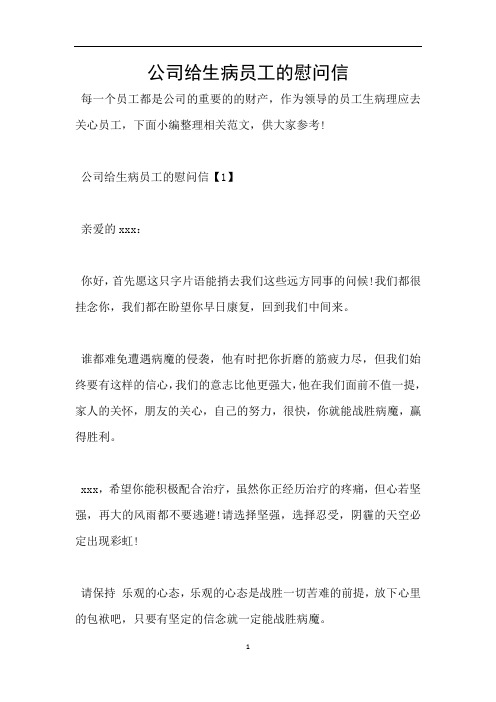 公司给生病员工的慰问信

每一个员工都是公司的重要的的财产，作为领导的员工生病理应去关心员工，下面小编整理相关范文，供大家参考！

公司给生病员工的慰问信【1】

亲爱的xxx：

你好，首先愿这只字片语能捎去我们这些远方同事的问候！我们都很挂念你，我们都在盼望你早日康复，回到我们中间来。

谁都难免遭遇病魔的侵袭，他有时把你折磨的筋疲力尽，但我们始终要有这样的信心，我们的意志比他更强大，他在我们面前不值一提，家人的关怀，朋友的关心，自己的努力，很快，你就能战胜病魔，赢得胜利。

xxx，希望你能积极配合治疗，虽然你正经历治疗的疼痛，但心若坚强，再大的风雨都不要逃避！请选择坚强，选择忍受，阴霾的天空必定出现彩虹！

请保持 乐观的心态，乐观的心态是战胜一切苦难的前提，放下心里的包袱吧，只要有坚定的信念就一定能战胜病魔。

1